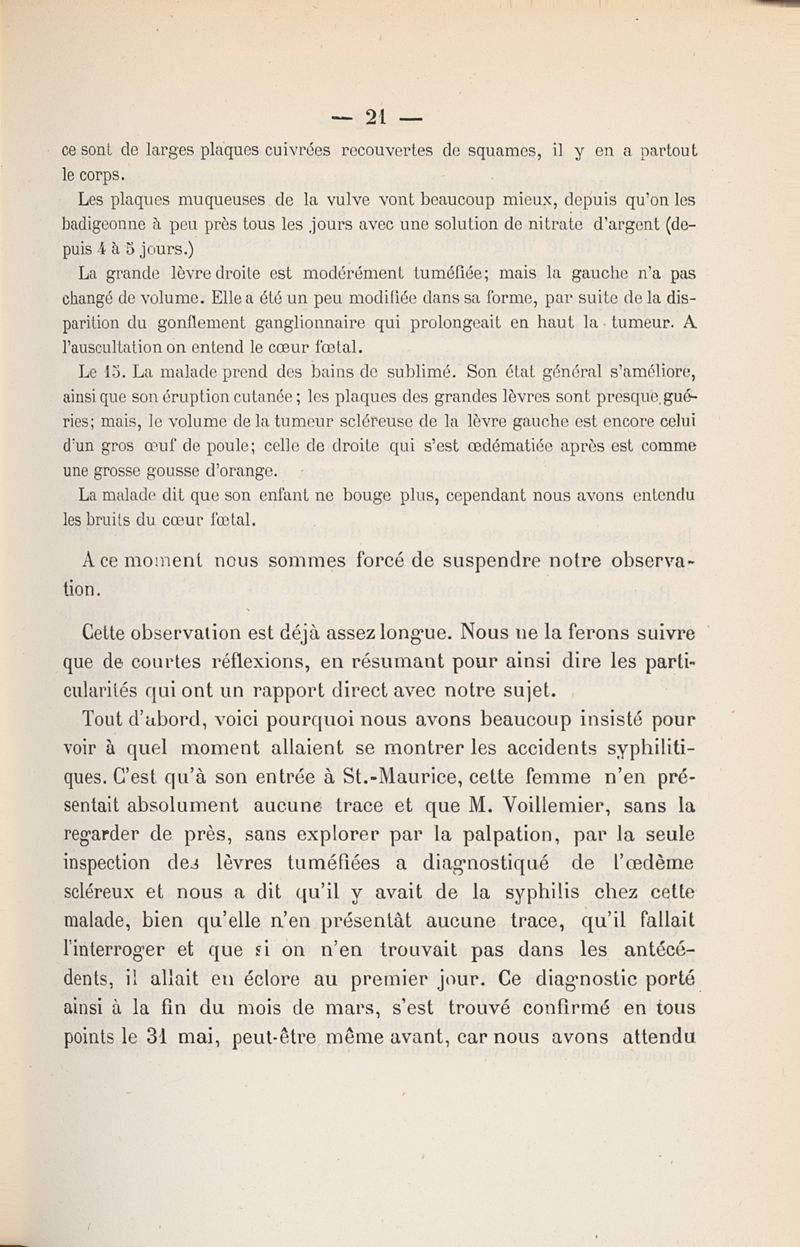 — 21 —

ce sont de larges plaques cuivrées recouvertes de squames, il y en a partout le corps.

Les plaques muqueuses de la vulve vont beaucoup mieux, depuis qu'on les badigeonne à peu près tous les jours avec une solution de nitrate d'argent (depuis 4 à 5 jours.)

La grande lèvre droite est modérément tuméfiée; mais la gauche n'a pas changé de volume. Elle a été un peu modifiée dans sa forme, par suite de la disparition du gonflement ganglionnaire qui prolongeait en haut la tumeur. A l'auscultation on entend le cœur fœtal.

Le 15. La malade prend des bains de sublimé. Son état général s'améliore, ainsi que son éruption cutanée; les plaques des grandes lèvres sont presque guéries; mais, le volume de la tumeur scléreuse de la lèvre gauche est encore celui d'un gros œuf de poule; celle de droite qui s'est œdématiée après est comme une grosse gousse d'orange.

La malade dit que son enfant ne bouge plus, cependant nous avons entendu les bruits du cœur fœtal.

A ce moment nous sommes forcé de suspendre notre observation.

Cette observation est déjà assez longue. Nous ne la ferons suivre que de courtes réflexions, en résumant pour ainsi dire les particularités qui ont un rapport direct avec notre sujet.

Tout d'abord, voici pourquoi nous avons beaucoup insisté pour voir à quel moment allaient se montrer les accidents syphilitiques. C'est qu'à son entrée à St.-Maurice, cette femme n'en présentait absolument aucune trace et que M. Voillemier, sans la regarder de près, sans explorer par la palpation, par la seule inspection des lèvres tuméfiées a diagnostiqué de l'œdème scléreux et nous a dit qu'il y avait de la syphilis chez cette malade, bien qu'elle n'en présentât aucune trace, qu'il fallait l'interroger et que si on n'en trouvait pas dans les antécédents, il allait en éclore au premier jour. Ce diagnostic porté ainsi à la fin du mois de mars, s'est trouvé confirmé en tous points le 31 mai, peut-être même avant, car nous avons attendu